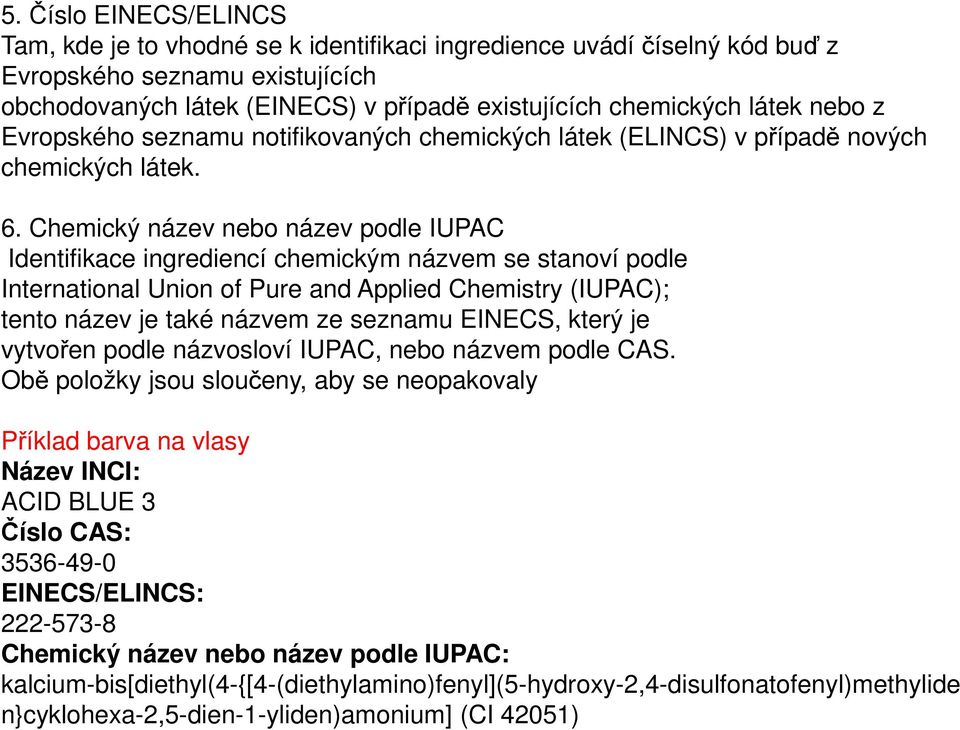 5. Číslo EINECS/ELINCS
Tam, kde je to vhodné se k identifikaci ingredience uvádí číselný kód buď z Evropského seznamu existujících obchodovaných látek (EINECS) v případě existujících chemických látek nebo z Evropského seznamu notifikovaných chemických látek (ELINCS) v případě nových chemických látek.

6. Chemický název nebo název podle IUPAC
Identifikace ingrediencí chemickým názvem se stanoví podle International Union of Pure and Applied Chemistry (IUPAC); tento název je také názvem ze seznamu EINECS, který je vytvořen podle názvosloví IUPAC, nebo názvem podle CAS. Obě položky jsou sloučeny, aby se neopakovaly

Příklad barva na vlasy
Název INCI:
ACID BLUE 3
Číslo CAS:
3536-49-0
EINECS/ELINCS:
222-573-8
Chemický název nebo název podle IUPAC:
kalcium-bis[diethyl(4-{[4-(diethylamino)fenyl](5-hydroxy-2,4-disulfonatofenyl)methyliden}cyklohexa-2,5-dien-1-yliden)amonium] (CI 42051)